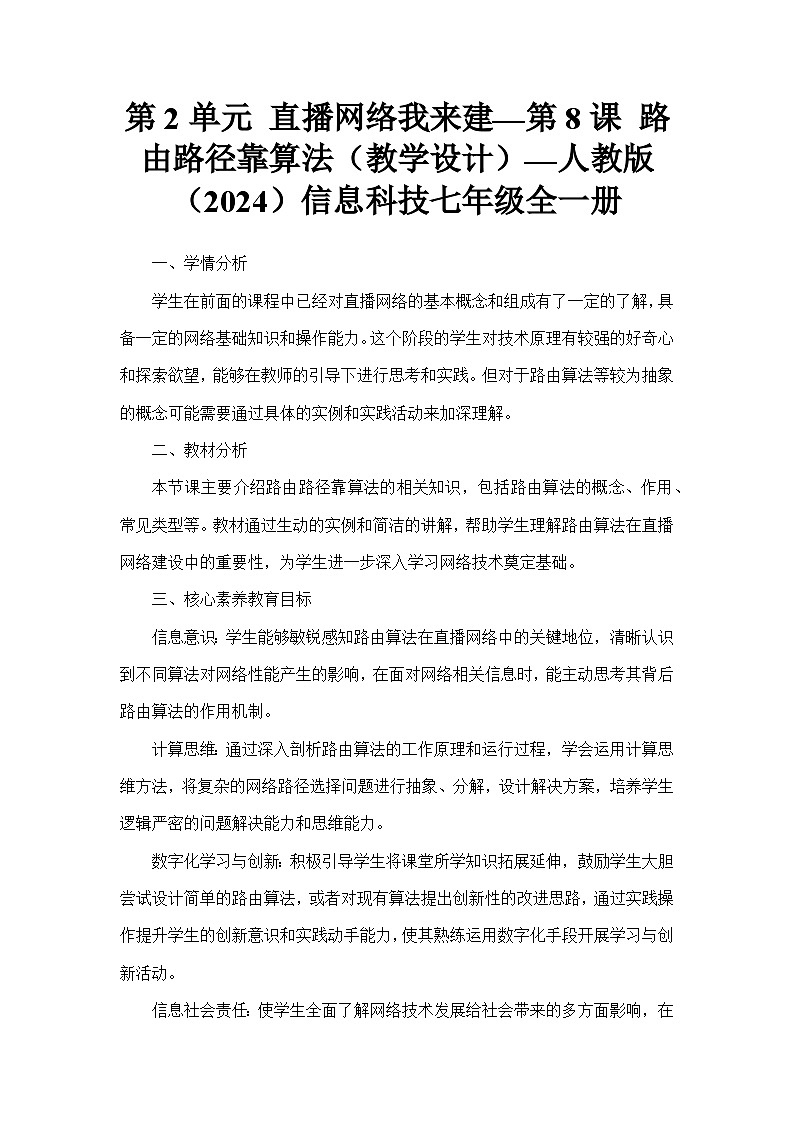 第 2 单元 直播网络我来建—第 8 课 路由路径靠算法（教学设计）—人教版（2024）信息科技七年级全一册

一、学情分析

学生在前面的课程中已经对直播网络的基本概念和组成有了一定的了解，具备一定的网络基础知识和操作能力。这个阶段的学生对技术原理有较强的好奇心和探索欲望，能够在教师的引导下进行思考和实践。但对于路由算法等较为抽象的概念可能需要通过具体的实例和实践活动来加深理解。

二、教材分析

本节课主要介绍路由路径靠算法的相关知识，包括路由算法的概念、作用、常见类型等。教材通过生动的实例和简洁的讲解，帮助学生理解路由算法在直播网络建设中的重要性，为学生进一步深入学习网络技术奠定基础。

三、核心素养教育目标

信息意识：学生能够敏锐感知路由算法在直播网络中的关键地位，清晰认识到不同算法对网络性能产生的影响，在面对网络相关信息时，能主动思考其背后路由算法的作用机制。

计算思维：通过深入剖析路由算法的工作原理和运行过程，学会运用计算思维方法，将复杂的网络路径选择问题进行抽象、分解，设计解决方案，培养学生逻辑严密的问题解决能力和思维能力。

数字化学习与创新：积极引导学生将课堂所学知识拓展延伸，鼓励学生大胆尝试设计简单的路由算法，或者对现有算法提出创新性的改进思路，通过实践操作提升学生的创新意识和实践动手能力，使其熟练运用数字化手段开展学习与创新活动。

信息社会责任：使学生全面了解网络技术发展给社会带来的多方面影响，在